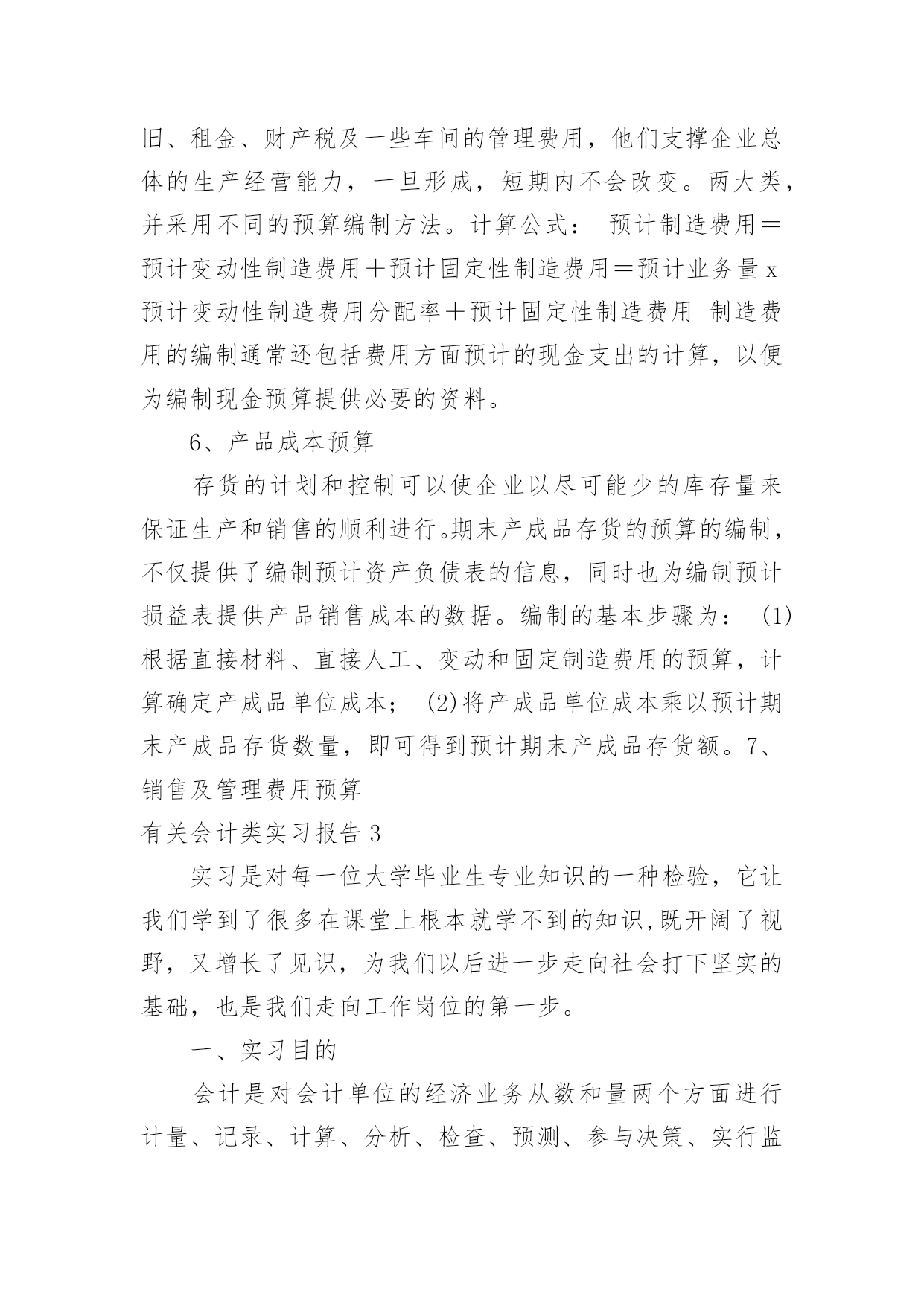 旧、租金、财产税及一些车间的管理费用，他们支撑企业总体的生产经营能力，一旦形成，短期内不会改变。两大类，并采用不同的预算编制方法。计算公式： 预计制造费用＝预计变动性制造费用＋预计固定性制造费用＝预计业务量 x 预计变动性制造费用分配率＋预计固定性制造费用 制造费用的编制通常还包括费用方面预计的现金支出的计算，以便为编制现金预算提供必要的资料。

6、产品成本预算

存货的计划和控制可以使企业以尽可能少的库存量来保证生产和销售的顺利进行。期末产成品存货的预算的编制，不仅提供了编制预计资产负债表的信息，同时也为编制预计损益表提供产品销售成本的数据。编制的基本步骤为： (1)根据直接材料、直接人工、变动和固定制造费用的预算，计算确定产成品单位成本； (2)将产成品单位成本乘以预计期末产成品存货数量，即可得到预计期末产成品存货额。7、销售及管理费用预算

有关会计类实习报告 3

实习是对每一位大学毕业生专业知识的一种检验，它让我们学到了很多在课堂上根本就学不到的知识,既开阔了视野，又增长了见识，为我们以后进一步走向社会打下坚实的基础，也是我们走向工作岗位的第一步。

一、实习目的

会计是对会计单位的经济业务从数和量两个方面进行计量、记录、计算、分析、检查、预测、参与决策、实行监